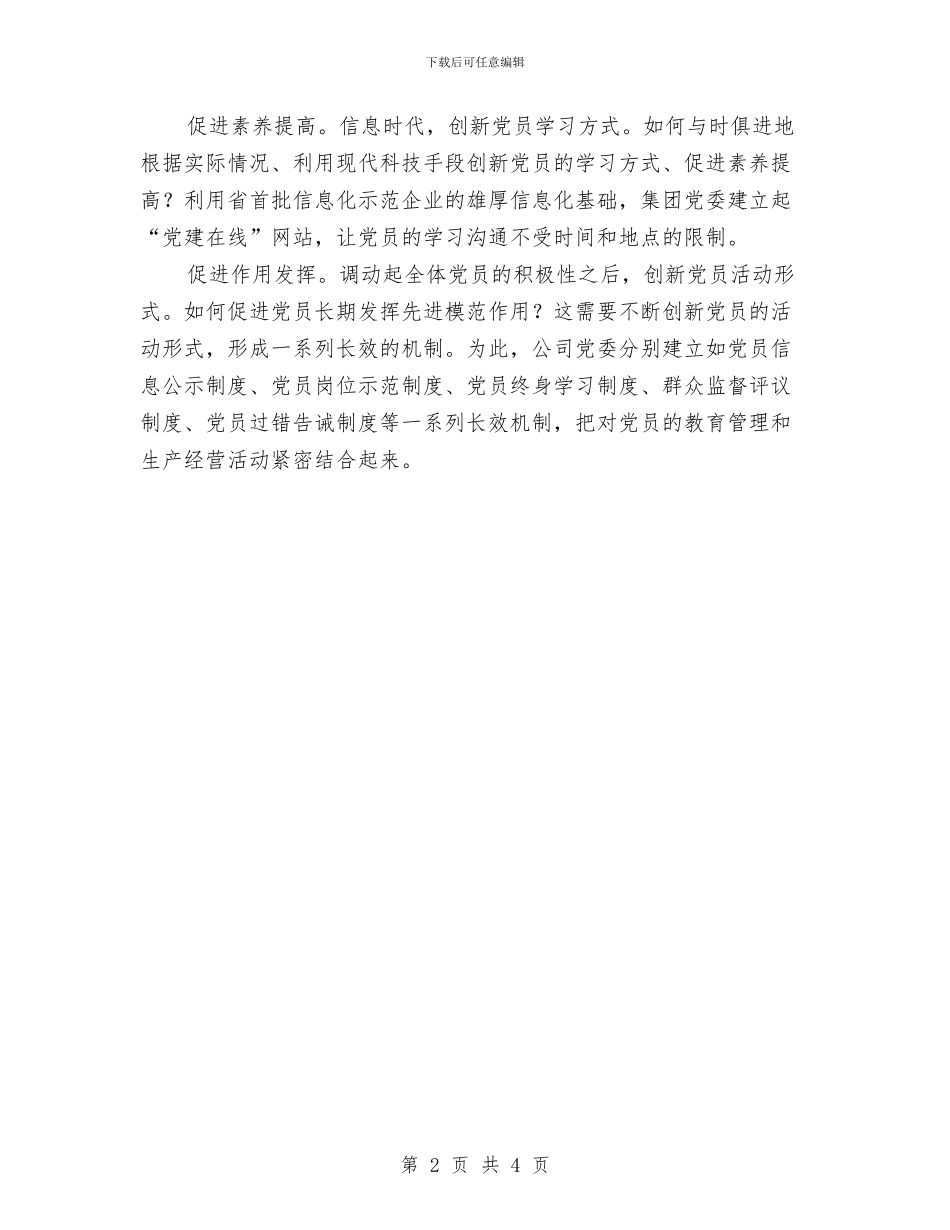 下载后可任意编辑

促进素养提高。信息时代，创新党员学习方式。如何与时俱进地根据实际情况、利用现代科技手段创新党员的学习方式、促进素养提高？利用省首批信息化示范企业的雄厚信息化基础，集团党委建立起“党建在线”网站，让党员的学习沟通不受时间和地点的限制。

促进作用发挥。调动起全体党员的积极性之后，创新党员活动形式。如何促进党员长期发挥先进模范作用？这需要不断创新党员的活动形式，形成一系列长效的机制。为此，公司党委分别建立如党员信息公示制度、党员岗位示范制度、党员终身学习制度、群众监督评议制度、党员过错告诫制度等一系列长效机制，把对党员的教育管理和生产经营活动紧密结合起来。

第 2 页 共 4 页